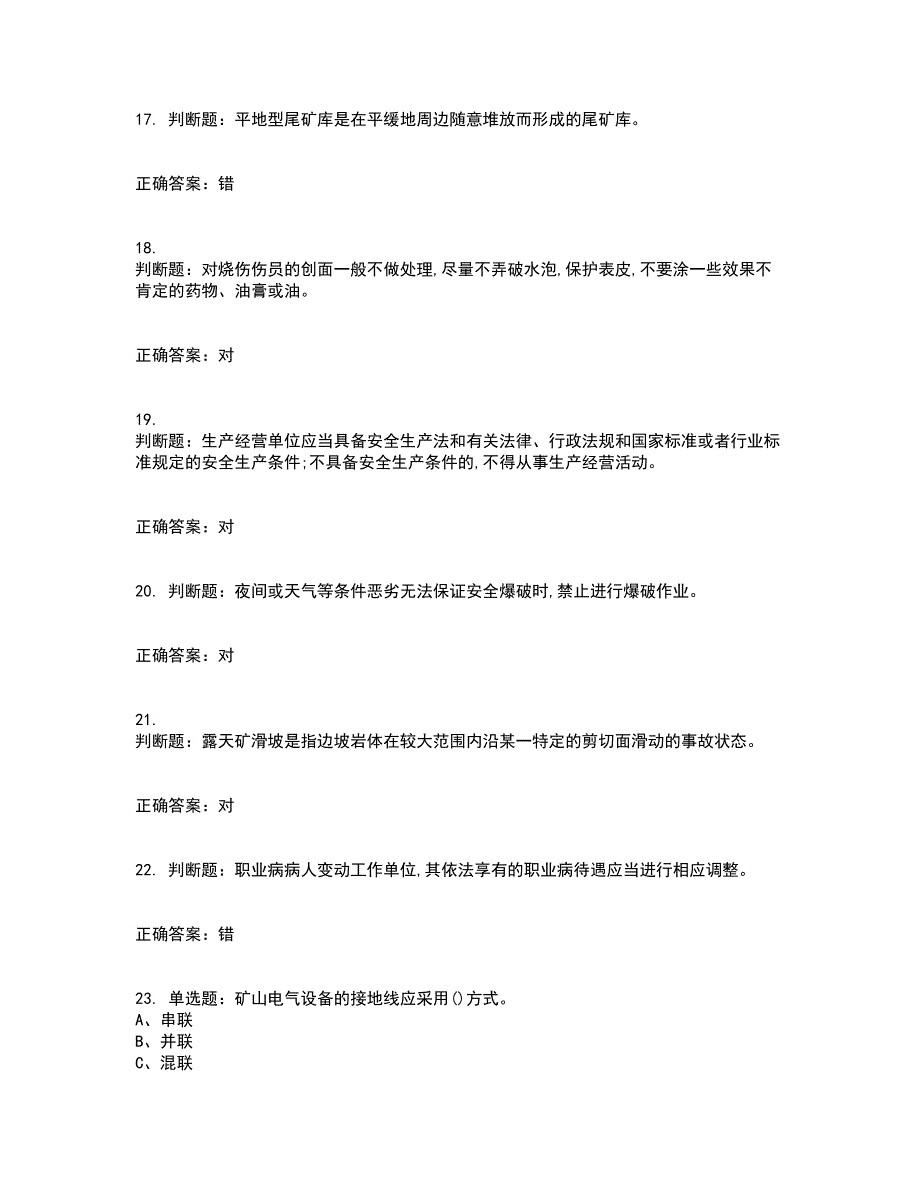 17. 判断题：平地型尾矿库是在平缓地周边随意堆放而形成的尾矿库。

正确答案：错

18.
判断题：对烧伤伤员的创面一般不做处理,尽量不弄破水泡,保护表皮,不要涂一些效果不肯定的药物、油膏或油。

正确答案：对

19.
判断题：生产经营单位应当具备安全生产法和有关法律、行政法规和国家标准或者行业标准规定的安全生产条件;不具备安全生产条件的,不得从事生产经营活动。

正确答案：对

20. 判断题：夜间或天气等条件恶劣无法保证安全爆破时,禁止进行爆破作业。

正确答案：对

21.
判断题：露天矿滑坡是指边坡岩体在较大范围内沿某一特定的剪切面滑动的事故状态。

正确答案：对

22. 判断题：职业病病人变动工作单位,其依法享有的职业病待遇应当进行相应调整。

正确答案：错

23. 单选题：矿山电气设备的接地线应采用()方式。
A、串联
B、并联
C、混联